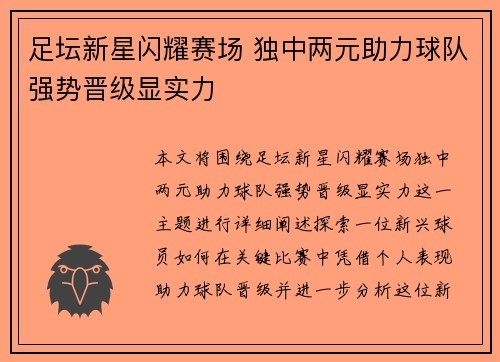 足坛新星闪耀赛场 独中两元助力球队强势晋级显实力

本文将围绕足坛新星闪耀赛场独中两元助力球队强势晋级显实力这一主题进行详细阐述探索一位新兴球员如何在关键比赛中凭借个人表现助力球队晋级并进一步分析这位新